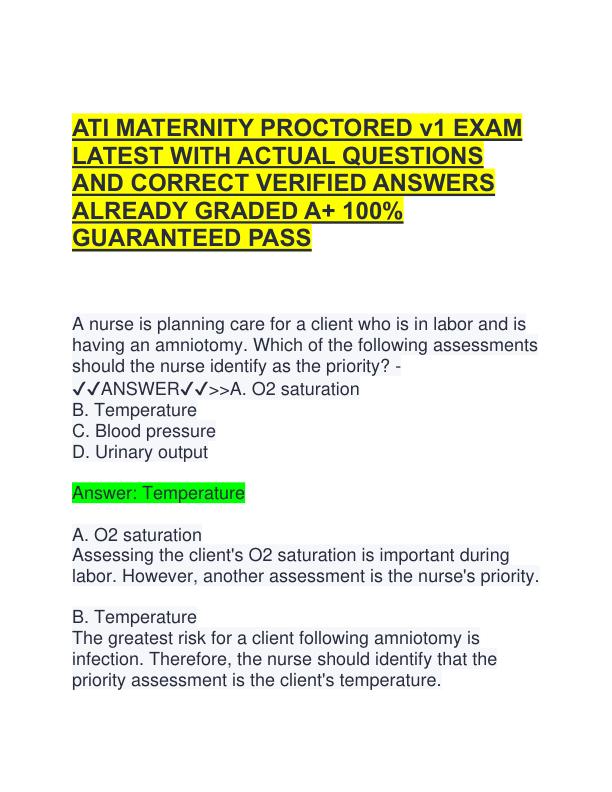 ATI MATERNITY PROCTORED v1 EXAM LATEST WITH ACTUAL QUESTIONS AND CORRECT VERIFIED ANSWERS ALREADY GRADED A+ 100% GUARANTEED PASS

A nurse is planning care for a client who is in labor and is having an amniotomy. Which of the following assessments should the nurse identify as the priority? - ✓✓ANSWER✓✓>>A. O2 saturation
B. Temperature
C. Blood pressure
D. Urinary output

Answer: Temperature

A. O2 saturation
Assessing the client's O2 saturation is important during labor. However, another assessment is the nurse's priority.

B. Temperature
The greatest risk for a client following amniotomy is infection. Therefore, the nurse should identify that the priority assessment is the client's temperature.